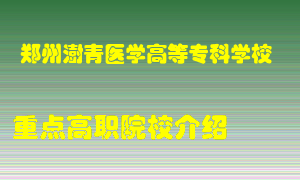 郑州澍青医学高等专科学校

重点高职院校介绍